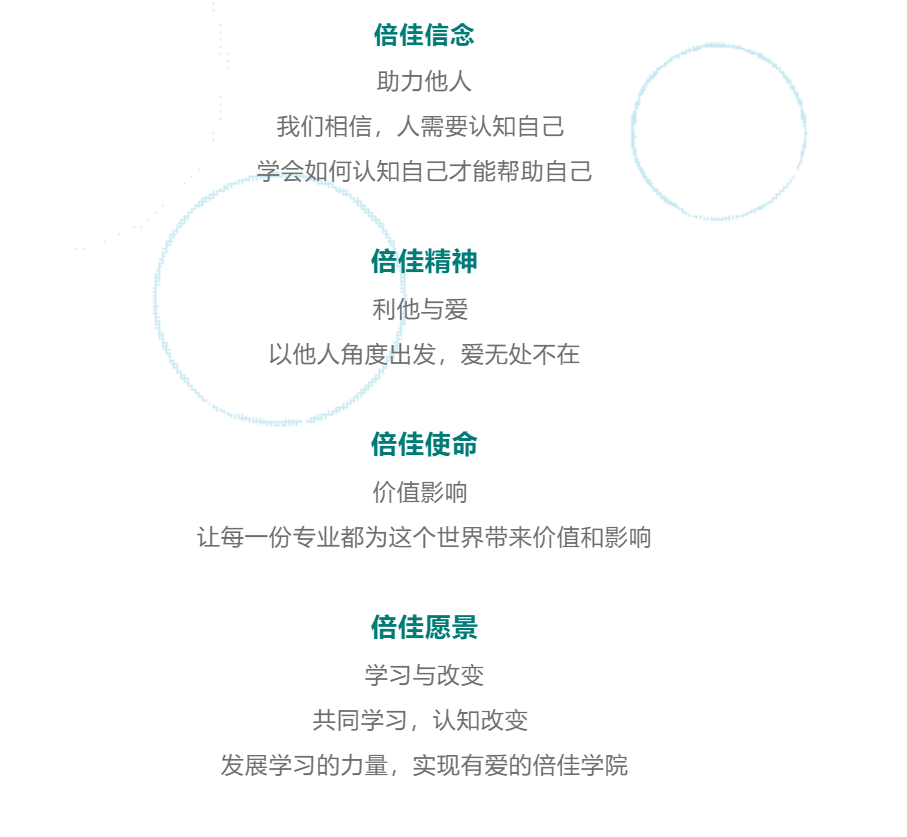 倍佳信念

助力他人

我们相信，人需要认知自己

学会如何认知自己才能帮助自己

倍佳精神

利他与爱

以他人角度出发，爱无处不在

倍佳使命

价值影响

让每一份专业都为这个世界带来价值和影响

倍佳愿景

学习与改变

共同学习，认知改变

发展学习的力量，实现有爱的倍佳学院